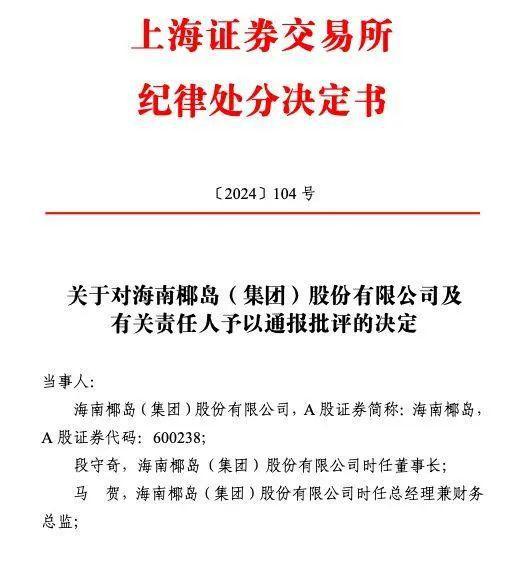 上海证券交易所
纪律处分决定书

〔2024〕104 号

关于对海南椰岛（集团）股份有限公司及有关责任人予以通报批评的决定

当事人：

海南椰岛（集团）股份有限公司，A 股证券简称：海南椰岛，A 股证券代码：600238；

段守奇，海南椰岛（集团）股份有限公司时任董事长；

马　贺，海南椰岛（集团）股份有限公司时任总经理兼财务总监；